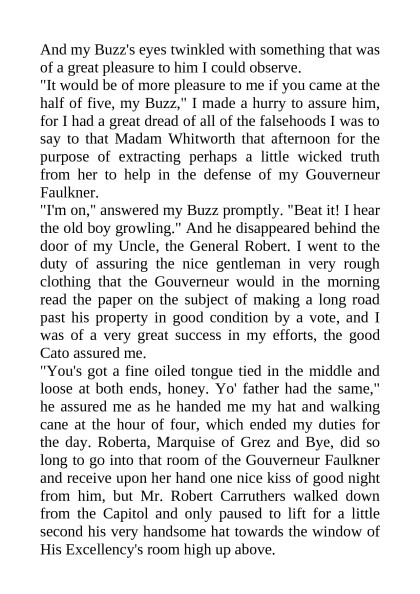 And my Buzz's eyes twinkled with something that was of a great pleasure to him I could observe.
"It would be of more pleasure to me if you came at the half of five, my Buzz," I made a hurry to assure him, for I had a great dread of all of the falsehoods I was to say to that Madam Whitworth that afternoon for the purpose of extracting perhaps a little wicked truth from her to help in the defense of my Gouverneur Faulkner.
"I'm on," answered my Buzz promptly. "Beat it! I hear the old boy growling." And he disappeared behind the door of my Uncle, the General Robert. I went to the duty of assuring the nice gentleman in very rough clothing that the Gouverneur would in the morning read the paper on the subject of making a long road past his property in good condition by a vote, and I was of a very great success in my efforts, the good Cato assured me.
"You's got a fine oiled tongue tied in the middle and loose at both ends, honey. Yo' father had the same," he assured me as he handed me my hat and walking cane at the hour of four, which ended my duties for the day. Roberta, Marquise of Grez and Bye, did so long to go into that room of the Gouverneur Faulkner and receive upon her hand one nice kiss of good night from him, but Mr. Robert Carruthers walked down from the Capitol and only paused to lift for a little second his very handsome hat towards the window of His Excellency's room high up above.